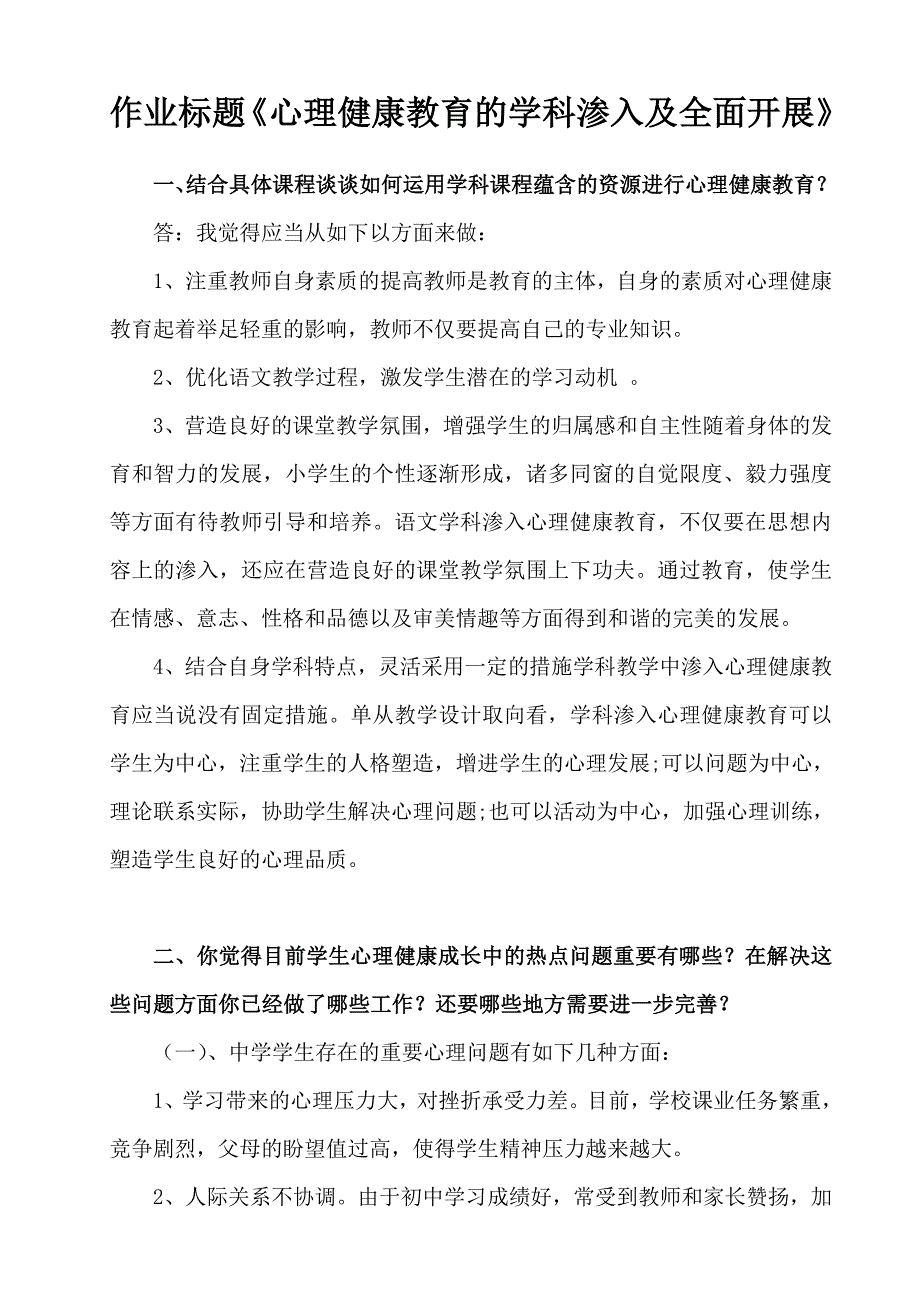 作业标题《心理健康教育的学科渗入及全面开展》

一、结合具体课程谈谈如何运用学科课程蕴含的资源进行心理健康教育？

答：我觉得应当从如下以方面来做：

1、注重教师自身素质的提高教师是教育的主体，自身的素质对心理健康教育起着举足轻重的影响，教师不仅要提高自己的专业知识。

2、优化语文教学过程，激发学生潜在的学习动机 。

3、营造良好的课堂教学氛围，增强学生的归属感和自主性随着身体的发育和智力的发展，小学生的个性逐渐形成，诸多同窗的自觉限度、毅力强度等方面有待教师引导和培养。语文学科渗入心理健康教育，不仅要在思想内容上的渗入，还应在营造良好的课堂教学氛围上下功夫。通过教育，使学生在情感、意志、性格和品德以及审美情趣等方面得到和谐的完美的发展。

4、结合自身学科特点，灵活采用一定的措施学科教学中渗入心理健康教育应当说没有固定措施。单从教学设计取向看，学科渗入心理健康教育可以学生为中心，注重学生的人格塑造，增进学生的心理发展;可以问题为中心，理论联系实际，协助学生解决心理问题;也可以活动为中心，加强心理训练，塑造学生良好的心理品质。

二、你觉得目前学生心理健康成长中的热点问题重要有哪些？在解决这些问题方面你已经做了哪些工作？还要哪些地方需要进一步完善？

（一）、中学学生存在的重要心理问题有如下几种方面：

1、学习带来的心理压力大，对挫折承受力差。目前，学校课业任务繁重，竞争剧烈，父母的盼望值过高，使得学生精神压力越来越大。

2、人际关系不协调。由于初中学习成绩好，常受到教师和家长赞扬，加